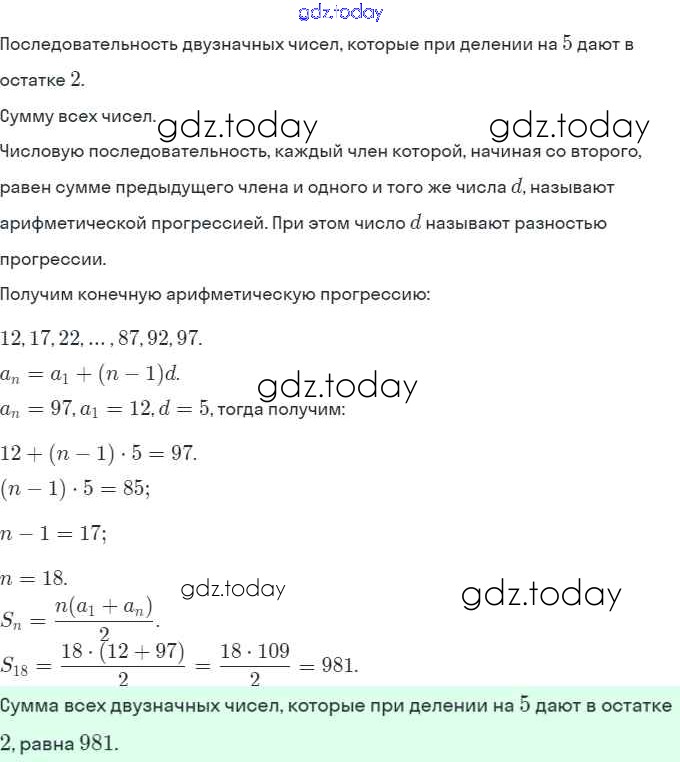 gdz.today

Последовательность двузначных чисел, которые при делении на $5$ дают в остатке $2$.

Сумму всех чисел. gdz.today gdz.today

Числовую последовательность, каждый член которой, начиная со второго, равен сумме предыдущего члена и одного и того же числа $d$, называют арифметической прогрессией. При этом число $d$ называют разностью прогрессии.

Получим конечную арифметическую прогрессию:

$12, 17, 22, \ldots, 87, 92, 97.$

$a_n = a_1 + (n-1)d.$

gdz.today

$a_n = 97, a_1 = 12, d = 5$, тогда получим:

$12 + (n-1) \cdot 5 = 97.$

$(n-1) \cdot 5 = 85;$

$n - 1 = 17;$

$n = 18.$

gdz.today gdz.today

$S_n = \frac{n(a_1 + a_n)}{2}.$

$S_{18} = \frac{18 \cdot (12 + 97)}{2} = \frac{18 \cdot 109}{2} = 981.$

Сумма всех двузначных чисел, которые при делении на $5$ дают в остатке $2$, равна $981$.